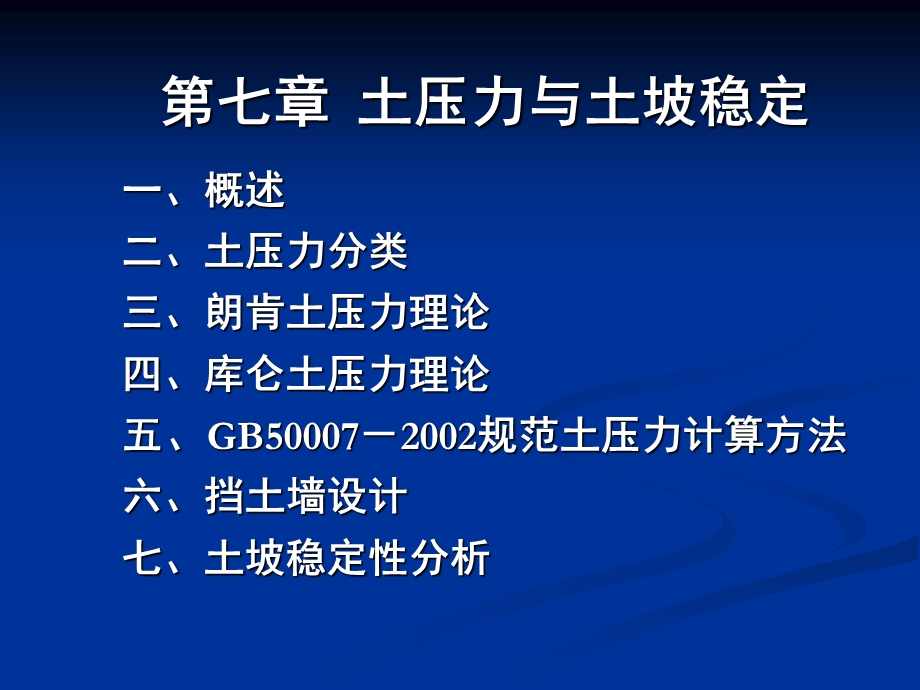 第七章 土压力与土坡稳定

一、概述
二、土压力分类
三、朗肯土压力理论
四、库仑土压力理论
五、GB50007－2002规范土压力计算方法
六、挡土墙设计
七、土坡稳定性分析